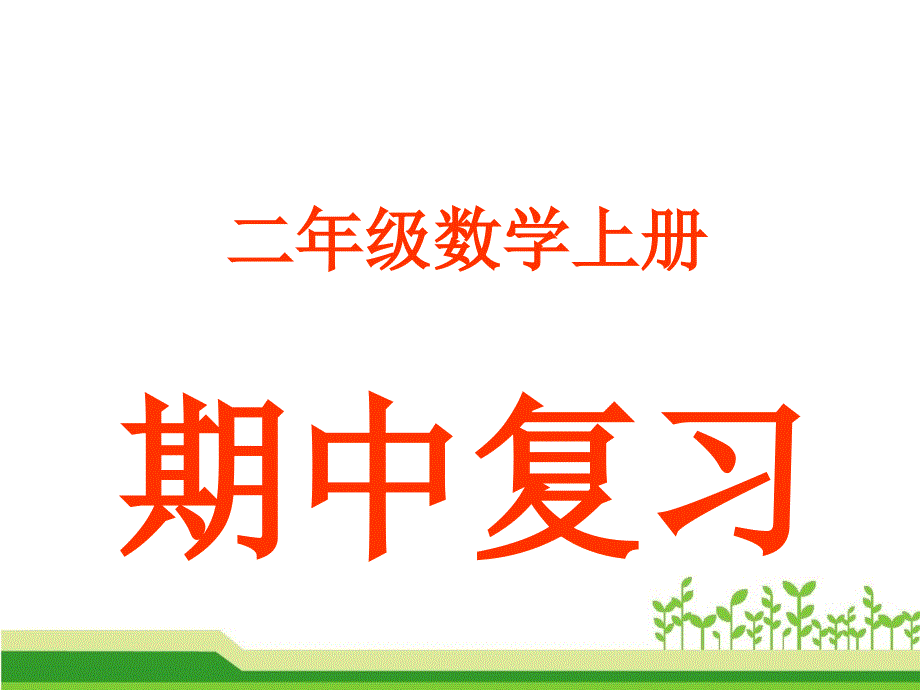 二年级数学上册

期中复习